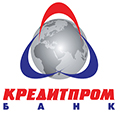 КРЕДИТПРОМ
БАНК